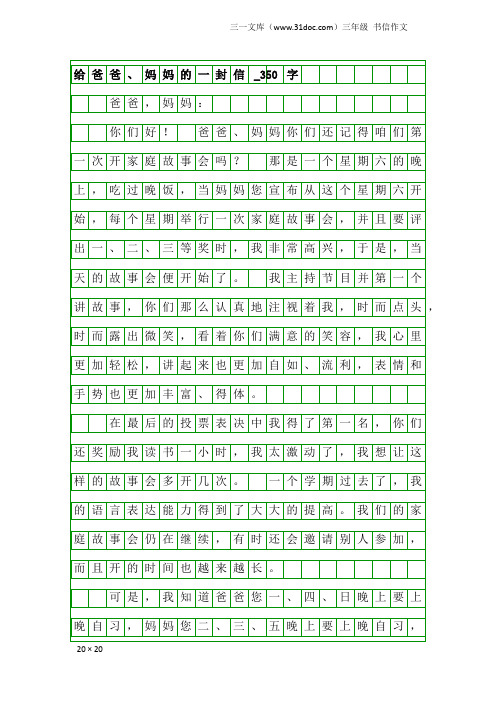 三一文库（www.31doc.com）三年级 书信作文

给爸爸、妈妈的一封信_350字

爸爸，妈妈：

你们好！ 爸爸、妈妈你们还记得咱们第一次开家庭故事会吗？ 那是一个星期六的晚上，吃过晚饭，当妈妈您宣布从这个星期六开始，每个星期举行一次家庭故事会，并且要评出一、二、三等奖时，我非常高兴，于是，当天的故事会便开始了。 我主持节目并第一个讲故事，你们那么认真地注视着我，时而点头，时而露出微笑，看着你们满意的笑容，我心里更加轻松，讲起来也更加自如、流利，表情和手势也更加丰富、得体。

在最后的投票表决中我得了第一名，你们还奖励我读书一小时，我太激动了，我想让这样的故事会多开几次。 一个学期过去了，我的语言表达能力得到了大大的提高。我们的家庭故事会仍在继续，有时还会邀请别人参加，而且开的时间也越来越长。

可是，我知道爸爸您一、四、日晚上要上晚自习，妈妈您二、三、五晚上要上晚自习，

20×20